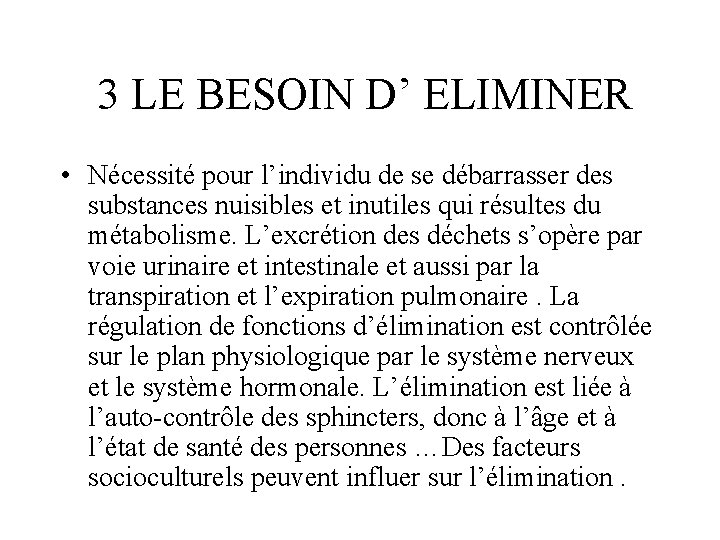 3 LE BESOIN D’ ELIMINER

• Nécessité pour l’individu de se débarrasser des substances nuisibles et inutiles qui résultes du métabolisme. L’excrétion des déchets s’opère par voie urinaire et intestinale et aussi par la transpiration et l’expiration pulmonaire . La régulation de fonctions d’élimination est contrôlée sur le plan physiologique par le système nerveux et le système hormonale. L’élimination est liée à l’auto-contrôle des sphincters, donc à l’âge et à l’état de santé des personnes …Des facteurs socioculturels peuvent influer sur l’élimination .